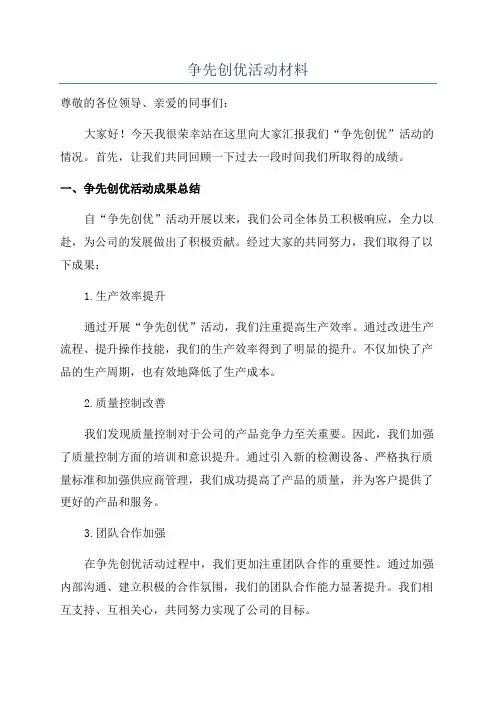 争先创优活动材料

尊敬的各位领导、亲爱的同事们：

大家好！今天我很荣幸站在这里向大家汇报我们“争先创优”活动的情况。首先，让我们共同回顾一下过去一段时间我们所取得的成绩。

一、争先创优活动成果总结

自“争先创优”活动开展以来，我们公司全体员工积极响应，全力以赴，为公司的发展做出了积极贡献。经过大家的共同努力，我们取得了以下成果：

1.生产效率提升

通过开展“争先创优”活动，我们注重提高生产效率。通过改进生产流程、提升操作技能，我们的生产效率得到了明显的提升。不仅加快了产品的生产周期，也有效地降低了生产成本。

2.质量控制改善

我们发现质量控制对于公司的产品竞争力至关重要。因此，我们加强了质量控制方面的培训和意识提升。通过引入新的检测设备、严格执行质量标准和加强供应商管理，我们成功提高了产品的质量，并为客户提供了更好的产品和服务。

3.团队合作加强

在争先创优活动过程中，我们更加注重团队合作的重要性。通过加强内部沟通、建立积极的合作氛围，我们的团队合作能力显著提升。我们相互支持、互相关心，共同努力实现了公司的目标。